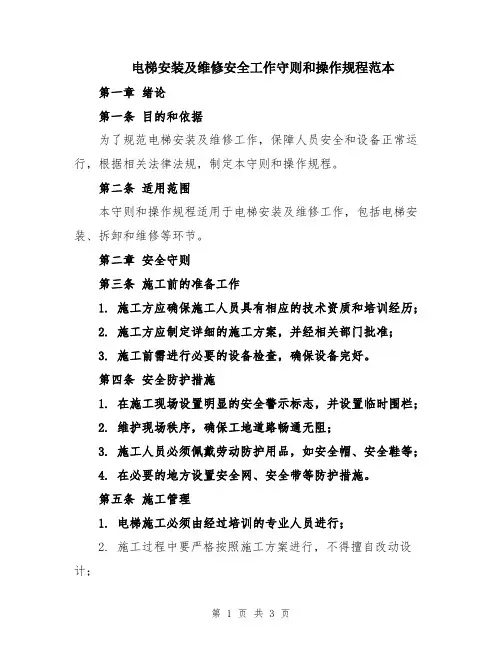 电梯安装及维修安全工作守则和操作规程范本

第一章 绪论

第一条 目的和依据

为了规范电梯安装及维修工作，保障人员安全和设备正常运行，根据相关法律法规，制定本守则和操作规程。

第二条 适用范围

本守则和操作规程适用于电梯安装及维修工作，包括电梯安装、拆卸和维修等环节。

第二章 安全守则

第三条 施工前的准备工作

1. 施工方应确保施工人员具有相应的技术资质和培训经历；

2. 施工方应制定详细的施工方案，并经相关部门批准；

3. 施工前需进行必要的设备检查，确保设备完好。

第四条 安全防护措施

1. 在施工现场设置明显的安全警示标志，并设置临时围栏；

2. 维护现场秩序，确保工地道路畅通无阻；

3. 施工人员必须佩戴劳动防护用品，如安全帽、安全鞋等；

4. 在必要的地方设置安全网、安全带等防护措施。

第五条 施工管理

1. 电梯施工必须由经过培训的专业人员进行；

2. 施工过程中要严格按照施工方案进行，不得擅自改动设计；

第 1 页 共 3 页